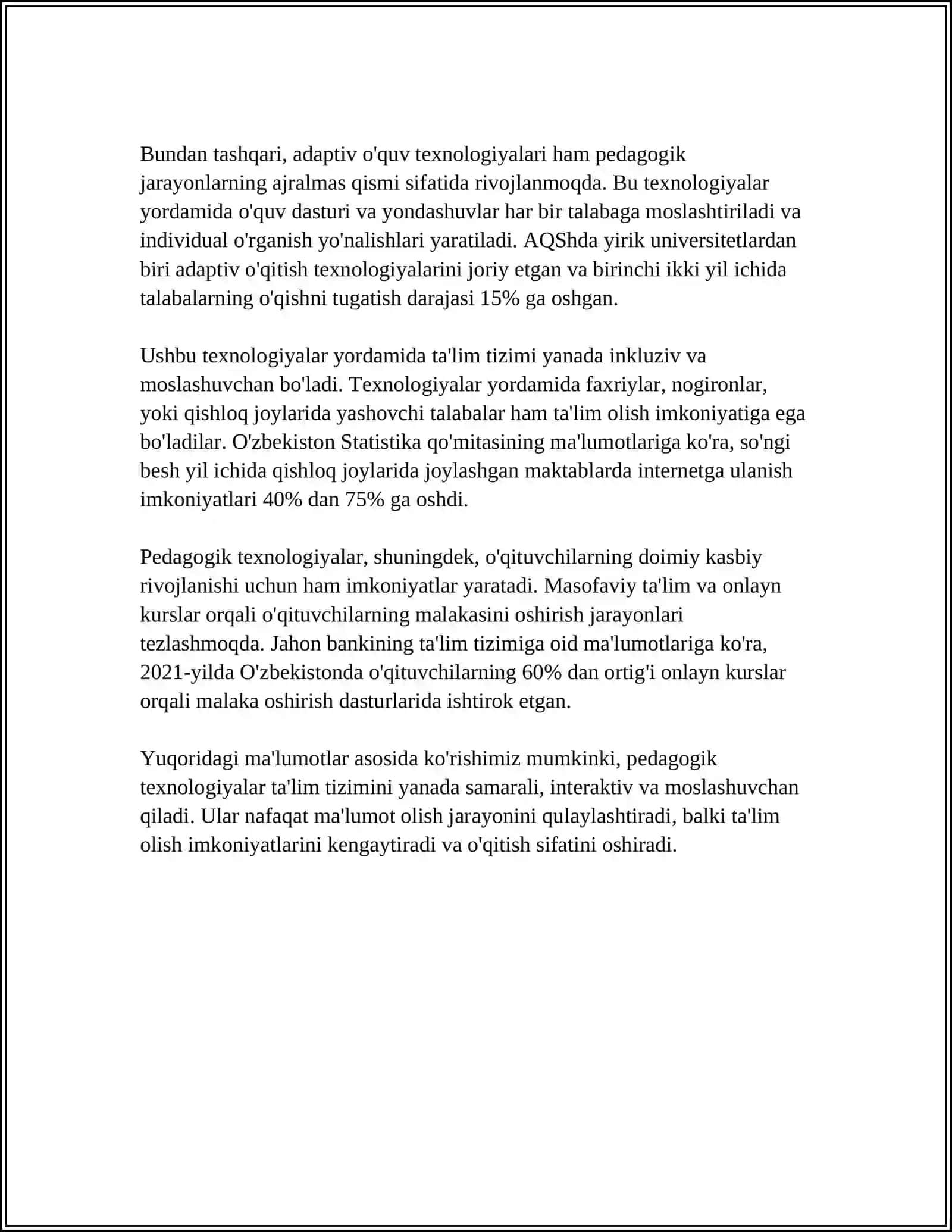 Bundan tashqari, adaptiv o'quv texnologiyalari ham pedagogik jarayonlarning ajralmas qismi sifatida rivojlanmoqda. Bu texnologiyalar yordamida o'quv dasturi va yondashuvlar har bir talabaga moslashtiriladi va individual o'rganish yo'nalishlari yaratiladi. AQShda yirik universitetlardan biri adaptiv o'qitish texnologiyalarini joriy etgan va birinchi ikki yil ichida talabalarning o'qishni tugatish darajasi 15% ga oshgan.

Ushbu texnologiyalar yordamida ta'lim tizimi yanada inkluziv va moslashuvchan bo'ladi. Texnologiyalar yordamida faxriylar, nogironlar, yoki qishloq joylarida yashovchi talabalar ham ta'lim olish imkoniyatiga ega bo'ladilar. O'zbekiston Statistika qo'mitasining ma'lumotlariga ko'ra, so'ngi besh yil ichida qishloq joylarida joylashgan maktablarda internetga ulanish imkoniyatlari 40% dan 75% ga oshdi.

Pedagogik texnologiyalar, shuningdek, o'qituvchilarning doimiy kasbiy rivojlanishi uchun ham imkoniyatlar yaratadi. Masofaviy ta'lim va onlayn kurslar orqali o'qituvchilarning malakasini oshirish jarayonlari tezlashmoqda. Jahon bankining ta'lim tizimiga oid ma'lumotlariga ko'ra, 2021-yilda O'zbekistonda o'qituvchilarning 60% dan ortig'i onlayn kurslar orqali malaka oshirish dasturlarida ishtirok etgan.

Yuqoridagi ma'lumotlar asosida ko'rishimiz mumkinki, pedagogik texnologiyalar ta'lim tizimini yanada samarali, interaktiv va moslashuvchan qiladi. Ular nafaqat ma'lumot olish jarayonini qulaylashtiradi, balki ta'lim olish imkoniyatlarini kengaytiradi va o'qitish sifatini oshiradi.